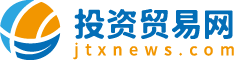 投资贸易网
jtxnews.com